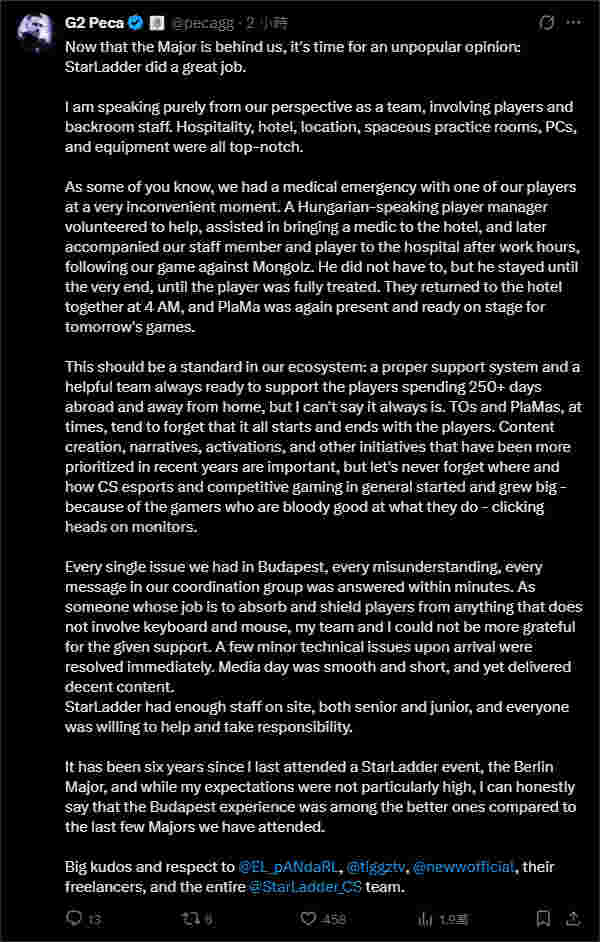 G2 Peca @pecagg · 2 小時

Now that the Major is behind us, it's time for an unpopular opinion: StarLadder did a great job.

I am speaking purely from our perspective as a team, involving players and backroom staff. Hospitality, hotel, location, spaceous practice rooms, PCs, and equipment were all top-notch.

As some of you know, we had a medical emergency with one of our players at a very inconvenient moment. A Hungarian-speaking player manager volunteered to help, assisted in bringing a medic to the hotel, and later accompanied our staff member and player to the hospital after work hours, following our game against Mongolz. He did not have to, but he stayed until the very end, until the player was fully treated. They returned to the hotel together at 4 AM, and PlaMa was again present and ready on stage for tomorrow's games.

This should be a standard in our ecosystem: a proper support system and a helpful team always ready to support the players spending 250+ days abroad and away from home, but I can't say it always is. TOs and PlaMas, at times, tend to forget that it all starts and ends with the players. Content creation, narratives, activations, and other initiatives that have been more prioritized in recent years are important, but let's never forget where and how CS esports and competitive gaming in general started and grew big - because of the gamers who are bloody good at what they do - clicking heads on monitors.

Every single issue we had in Budapest, every misunderstanding, every message in our coordination group was answered within minutes. As someone whose job is to absorb and shield players from anything that does not involve keyboard and mouse, my team and I could not be more grateful for the given support. A few minor technical issues upon arrival were resolved immediately. Media day was smooth and short, and yet delivered decent content.
StarLadder had enough staff on site, both senior and junior, and everyone was willing to help and take responsibility.

It has been six years since I last attended a StarLadder event, the Berlin Major, and while my expectations were not particularly high, I can honestly say that the Budapest experience was among the better ones compared to the last few Majors we have attended.

Big kudos and respect to @EL_pANdaRL, @tiggztv, @newwofficial, their freelancers, and the entire @StarLadder_CS team.

13 6 458 1.9萬